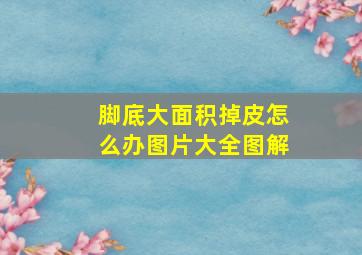 脚底大面积掉皮怎么办图片大全图解